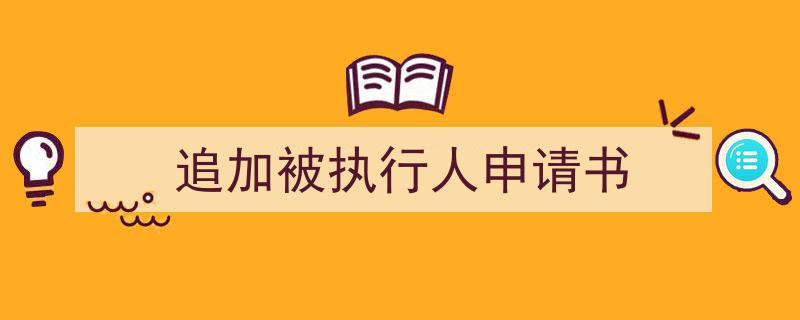 追加被执行人申请书